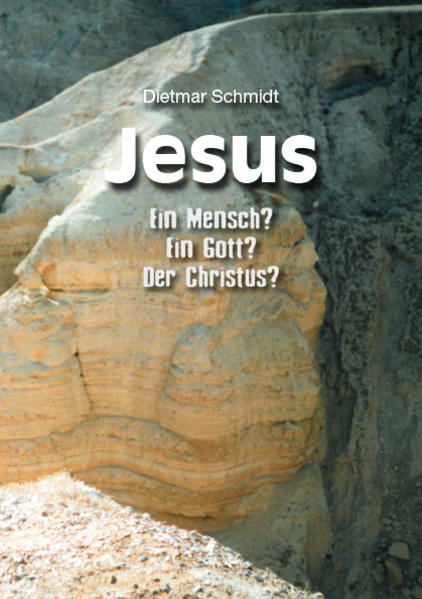 Dietmar Schmidt

Jesus

Ein Mensch?
Ein Gott?
Der Christus?